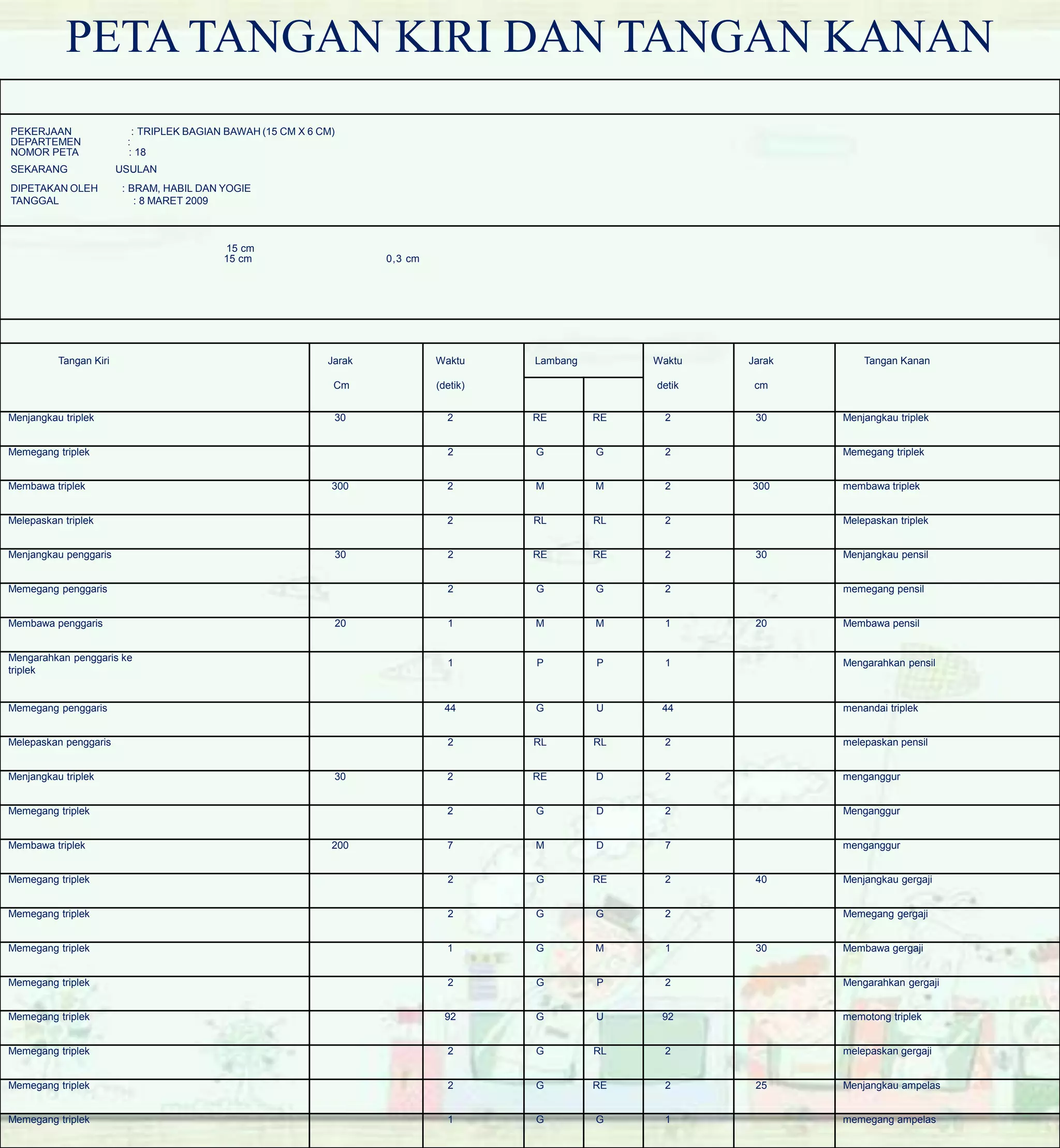 PETA TANGAN KIRI DAN TANGAN KANAN

PEKERJAAN : TRIPLEK BAGIAN BAWAH (15 CM X 6 CM)
DEPARTEMEN :
NOMOR PETA : 18

SEKARANG USULAN

DIPETAKAN OLEH : BRAM, HABIL DAN YOGIE
TANGGAL : 8 MARET 2009

15 cm
15 cm 0,3 cm

| Tangan Kiri | Jarak Cm | Waktu (detik) | Lambang | | Waktu detik | Jarak cm | Tangan Kanan |
|---|---|---|---|---|---|---|---|
| Menjangkau triplek | 30 | 2 | RE | RE | 2 | 30 | Menjangkau triplek |
| Memegang triplek | | 2 | G | G | 2 | | Memegang triplek |
| Membawa triplek | 300 | 2 | M | M | 2 | 300 | membawa triplek |
| Melepaskan triplek | | 2 | RL | RL | 2 | | Melepaskan triplek |
| Menjangkau penggaris | 30 | 2 | RE | RE | 2 | 30 | Menjangkau pensil |
| Memegang penggaris | | 2 | G | G | 2 | | memegang pensil |
| Membawa penggaris | 20 | 1 | M | M | 1 | 20 | Membawa pensil |
| Mengarahkan penggaris ke triplek | | 1 | P | P | 1 | | Mengarahkan pensil |
| Memegang penggaris | | 44 | G | U | 44 | | menandai triplek |
| Melepaskan penggaris | | 2 | RL | RL | 2 | | melepaskan pensil |
| Menjangkau triplek | 30 | 2 | RE | D | 2 | | menganggur |
| Memegang triplek | | 2 | G | D | 2 | | Menganggur |
| Membawa triplek | 200 | 7 | M | D | 7 | | menganggur |
| Memegang triplek | | 2 | G | RE | 2 | 40 | Menjangkau gergaji |
| Memegang triplek | | 2 | G | G | 2 | | Memegang gergaji |
| Memegang triplek | | 1 | G | M | 1 | 30 | Membawa gergaji |
| Memegang triplek | | 2 | G | P | 2 | | Mengarahkan gergaji |
| Memegang triplek | | 92 | G | U | 92 | | memotong triplek |
| Memegang triplek | | 2 | G | RL | 2 | | melepaskan gergaji |
| Memegang triplek | | 2 | G | RE | 2 | 25 | Menjangkau ampelas |
| Memegang triplek | | 1 | G | G | 1 | | memegang ampelas |